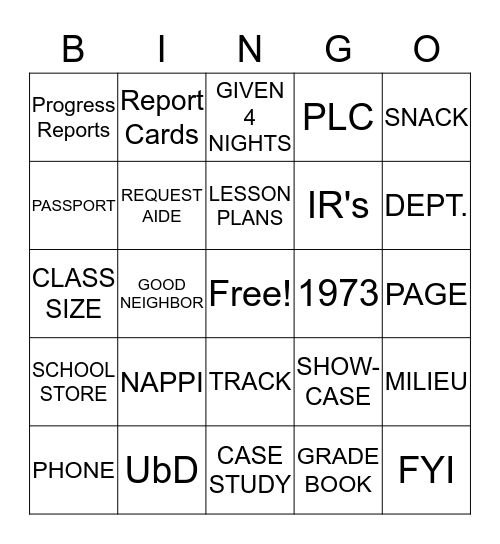 | B | I | N | G | O |
|---|---|---|---|---|
| Progress Reports | Report Cards | GIVEN 4 NIGHTS | PLC | SNACK |
| PASSPORT | REQUEST AIDE | LESSON PLANS | IR's | DEPT. |
| CLASS SIZE | GOOD NEIGHBOR | Free! | 1973 | PAGE |
| SCHOOL STORE | NAPPI | TRACK | SHOW-CASE | MILIEU |
| PHONE | UbD | CASE STUDY | GRADE BOOK | FYI |